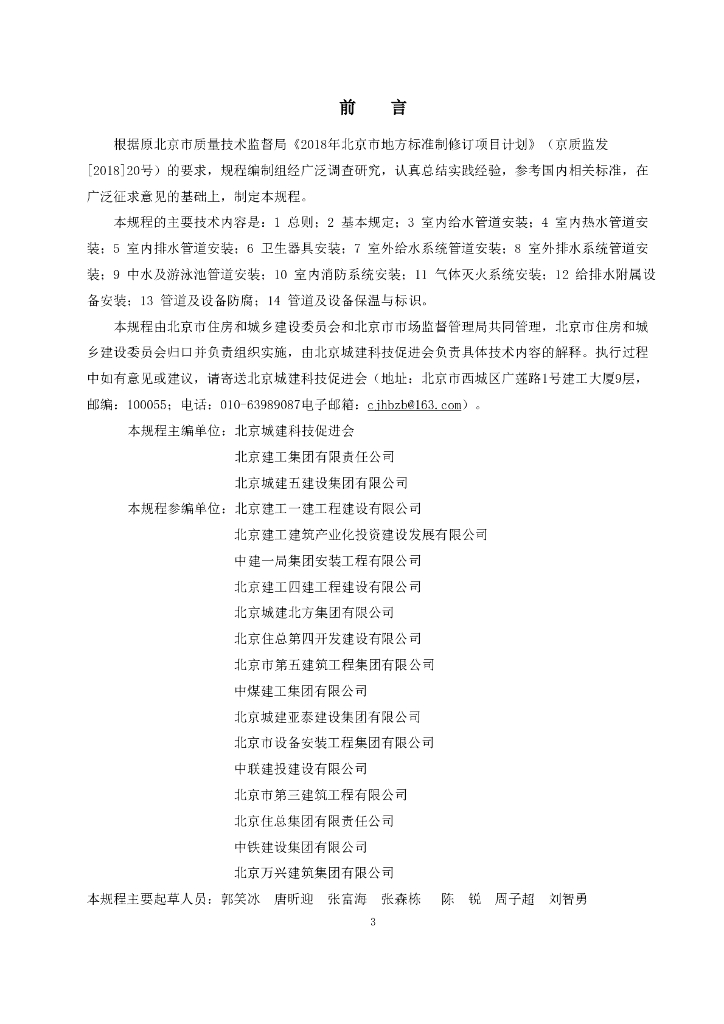 前　言

根据原北京市质量技术监督局《2018年北京市地方标准制修订项目计划》（京质监发[2018]20号）的要求，规程编制组经广泛调查研究，认真总结实践经验，参考国内相关标准，在广泛征求意见的基础上，制定本规程。

本规程的主要技术内容是：1 总则；2 基本规定；3 室内给水管道安装；4 室内热水管道安装；5 室内排水管道安装；6 卫生器具安装；7 室外给水系统管道安装；8 室外排水系统管道安装；9 中水及游泳池管道安装；10 室内消防系统安装；11 气体灭火系统安装；12 给排水附属设备安装；13 管道及设备防腐；14 管道及设备保温与标识。

本规程由北京市住房和城乡建设委员会和北京市市场监督管理局共同管理，北京市住房和城乡建设委员会归口并负责组织实施，由北京城建科技促进会负责具体技术内容的解释。执行过程中如有意见或建议，请寄送北京城建科技促进会（地址：北京市西城区广莲路1号建工大厦9层，邮编：100055；电话：010-63989087电子邮箱：cjhbzb@163.com）。

本规程主编单位：北京城建科技促进会
北京建工集团有限责任公司
北京城建五建设集团有限公司

本规程参编单位：北京建工一建工程建设有限公司
北京建工建筑产业化投资建设发展有限公司
中建一局集团安装工程有限公司
北京建工四建工程建设有限公司
北京城建北方集团有限公司
北京住总第四开发建设有限公司
北京市第五建筑工程集团有限公司
中煤建工集团有限公司
北京城建亚泰建设集团有限公司
北京市设备安装工程集团有限公司
中联建投建设有限公司
北京市第三建筑工程有限公司
北京住总集团有限责任公司
中铁建设集团有限公司
北京万兴建筑集团有限公司

本规程主要起草人员：郭笑冰　唐昕迎　张富海　张森栋　陈　锐　周子超　刘智勇

3